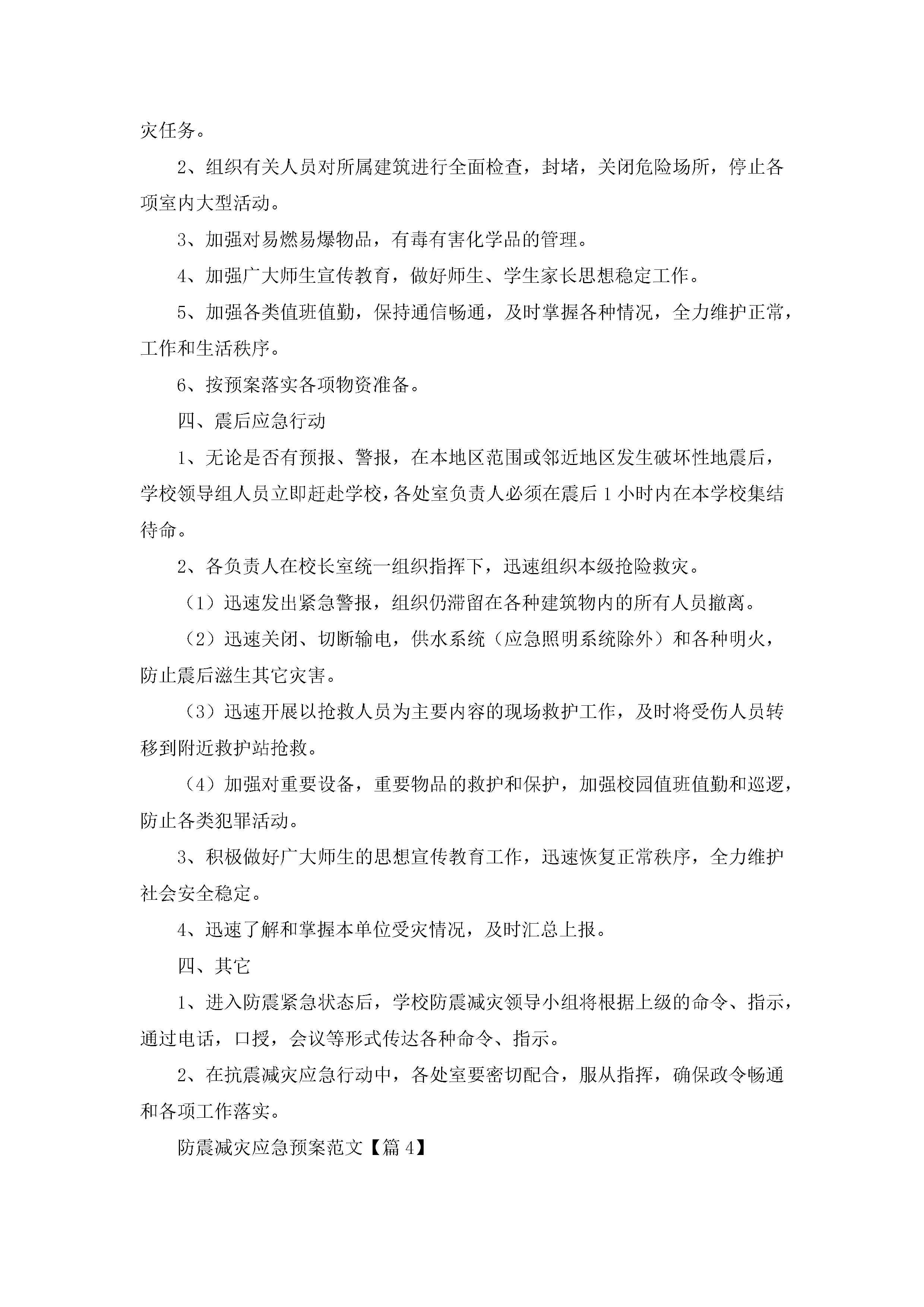 灾任务。

2、组织有关人员对所属建筑进行全面检查，封堵，关闭危险场所，停止各项室内大型活动。

3、加强对易燃易爆物品，有毒有害化学品的管理。

4、加强广大师生宣传教育，做好师生、学生家长思想稳定工作。

5、加强各类值班值勤，保持通信畅通，及时掌握各种情况，全力维护正常，工作和生活秩序。

6、按预案落实各项物资准备。

四、震后应急行动

1、无论是否有预报、警报，在本地区范围或邻近地区发生破坏性地震后，学校领导组人员立即赶赴学校，各处室负责人必须在震后1小时内在本学校集结待命。

2、各负责人在校长室统一组织指挥下，迅速组织本级抢险救灾。

（1）迅速发出紧急警报，组织仍滞留在各种建筑物内的所有人员撤离。

（2）迅速关闭、切断输电，供水系统（应急照明系统除外）和各种明火，防止震后滋生其它灾害。

（3）迅速开展以抢救人员为主要内容的现场救护工作，及时将受伤人员转移到附近救护站抢救。

（4）加强对重要设备，重要物品的救护和保护，加强校园值班值勤和巡逻，防止各类犯罪活动。

3、积极做好广大师生的思想宣传教育工作，迅速恢复正常秩序，全力维护社会安全稳定。

4、迅速了解和掌握本单位受灾情况，及时汇总上报。

四、其它

1、进入防震紧急状态后，学校防震减灾领导小组将根据上级的命令、指示，通过电话，口授，会议等形式传达各种命令、指示。

2、在抗震减灾应急行动中，各处室要密切配合，服从指挥，确保政令畅通和各项工作落实。

防震减灾应急预案范文【篇4】